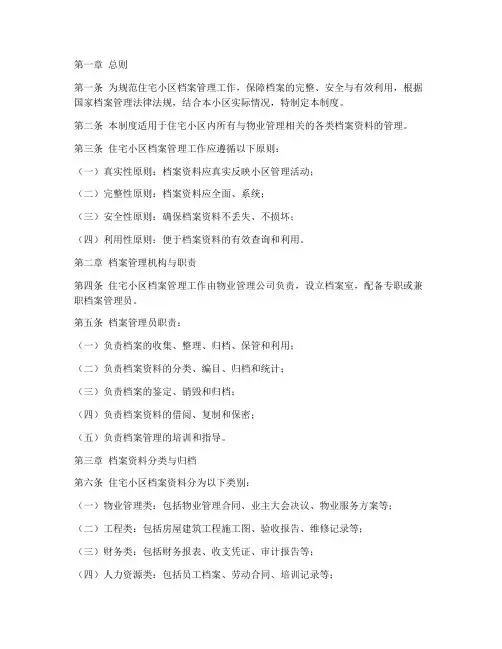 第一章 总则

第一条 为规范住宅小区档案管理工作，保障档案的完整、安全与有效利用，根据国家档案管理法律法规，结合本小区实际情况，特制定本制度。

第二条 本制度适用于住宅小区内所有与物业管理相关的各类档案资料的管理。

第三条 住宅小区档案管理工作应遵循以下原则：

（一）真实性原则：档案资料应真实反映小区管理活动；

（二）完整性原则：档案资料应全面、系统；

（三）安全性原则：确保档案资料不丢失、不损坏；

（四）利用性原则：便于档案资料的有效查询和利用。

第二章 档案管理机构与职责

第四条 住宅小区档案管理工作由物业管理公司负责，设立档案室，配备专职或兼职档案管理员。

第五条 档案管理员职责：

（一）负责档案的收集、整理、归档、保管和利用；

（二）负责档案资料的分类、编目、归档和统计；

（三）负责档案的鉴定、销毁和归档；

（四）负责档案资料的借阅、复制和保密；

（五）负责档案管理的培训和指导。

第三章 档案资料分类与归档

第六条 住宅小区档案资料分为以下类别：

（一）物业管理类：包括物业管理合同、业主大会决议、物业服务方案等；

（二）工程类：包括房屋建筑工程施工图、验收报告、维修记录等；

（三）财务类：包括财务报表、收支凭证、审计报告等；

（四）人力资源类：包括员工档案、劳动合同、培训记录等；